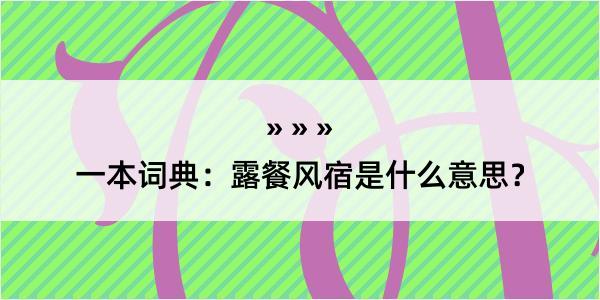 » » »

一本词典：露餐风宿是什么意思？